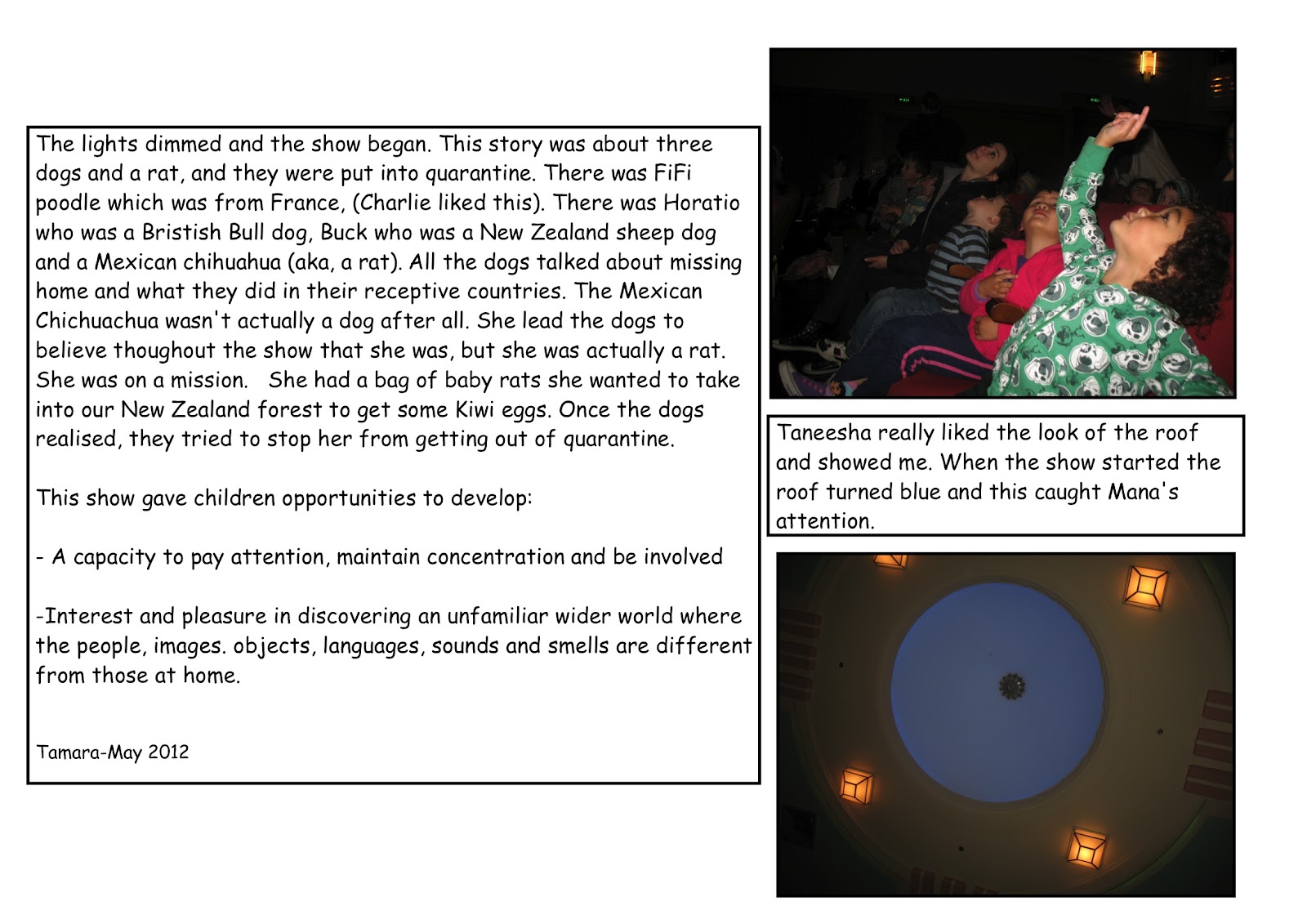 The lights dimmed and the show began. This story was about three dogs and a rat, and they were put into quarantine. There was FiFi poodle which was from France, (Charlie liked this). There was Horatio who was a Bristish Bull dog, Buck who was a New Zealand sheep dog and a Mexican chihuahua (aka, a rat). All the dogs talked about missing home and what they did in their receptive countries. The Mexican Chichuachua wasn't actually a dog after all. She lead the dogs to believe thoughout the show that she was, but she was actually a rat. She was on a mission. She had a bag of baby rats she wanted to take into our New Zealand forest to get some Kiwi eggs. Once the dogs realised, they tried to stop her from getting out of quarantine.

This show gave children opportunities to develop:

- A capacity to pay attention, maintain concentration and be involved

-Interest and pleasure in discovering an unfamiliar wider world where the people, images. objects, languages, sounds and smells are different from those at home.

Tamara-May 2012

Taneesha really liked the look of the roof and showed me. When the show started the roof turned blue and this caught Mana's attention.